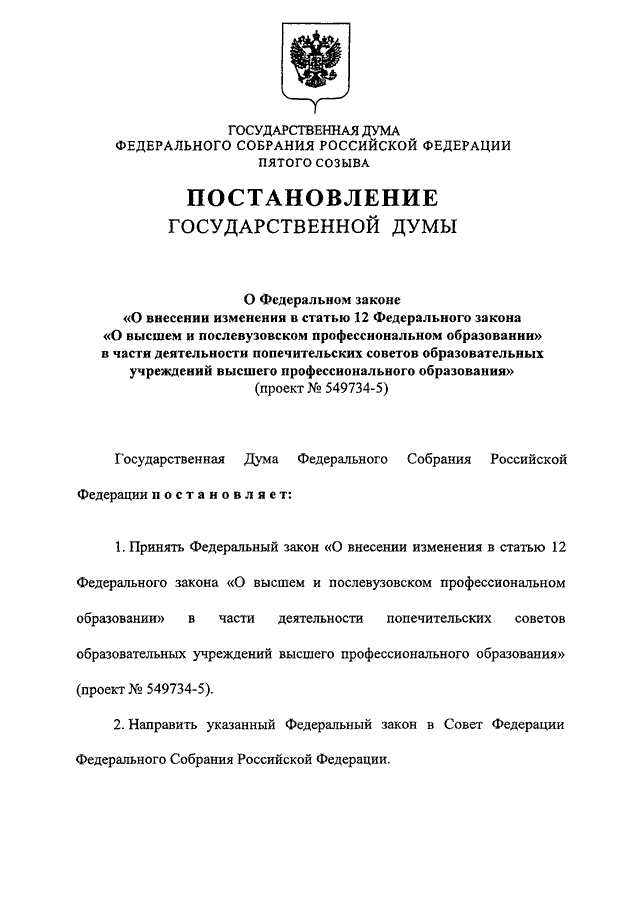 ГОСУДАРСТВЕННАЯ ДУМА
ФЕДЕРАЛЬНОГО СОБРАНИЯ РОССИЙСКОЙ ФЕДЕРАЦИИ
ПЯТОГО СОЗЫВА

ПОСТАНОВЛЕНИЕ
ГОСУДАРСТВЕННОЙ ДУМЫ

О Федеральном законе
«О внесении изменения в статью 12 Федерального закона
«О высшем и послевузовском профессиональном образовании»
в части деятельности попечительских советов образовательных
учреждений высшего профессионального образования»
(проект № 549734-5)

Государственная Дума Федерального Собрания Российской Федерации постановляет:

1. Принять Федеральный закон «О внесении изменения в статью 12 Федерального закона «О высшем и послевузовском профессиональном образовании» в части деятельности попечительских советов образовательных учреждений высшего профессионального образования» (проект № 549734-5).

2. Направить указанный Федеральный закон в Совет Федерации Федерального Собрания Российской Федерации.